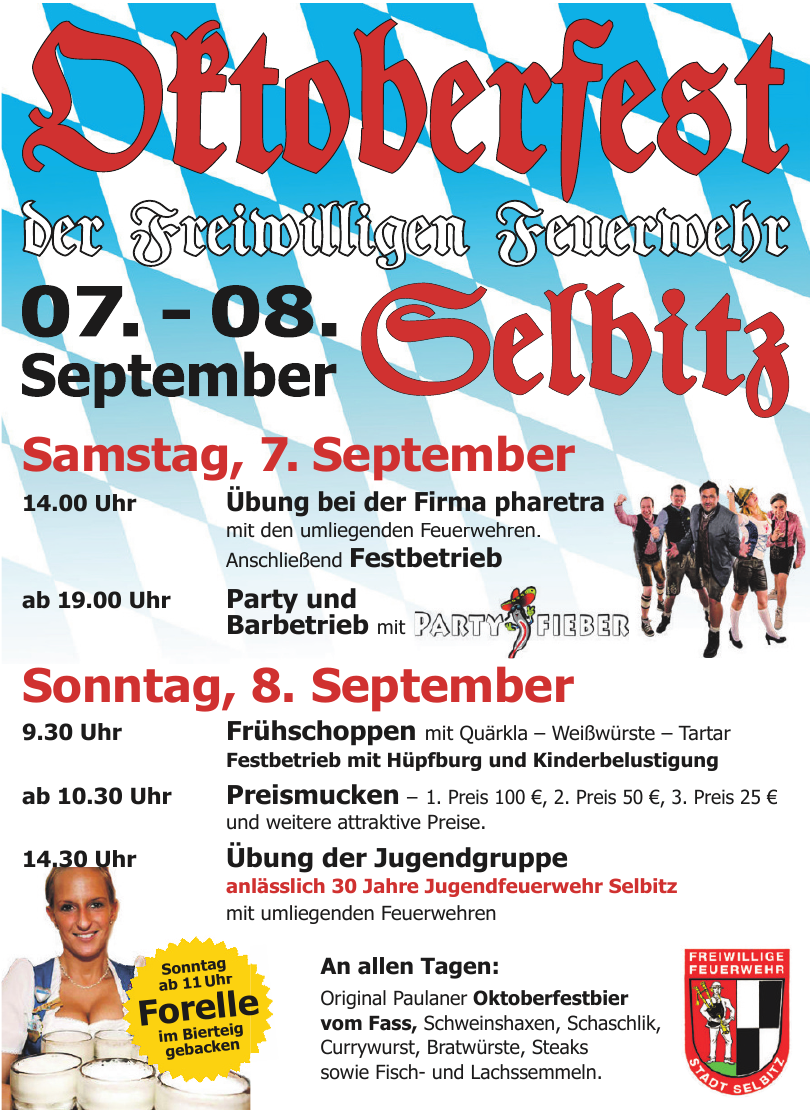 Oktoberfest

der Freiwilligen Feuerwehr

07. - 08. September

Selbitz

Samstag, 7. September

14.00 Uhr Übung bei der Firma pharetra mit den umliegenden Feuerwehren. Anschließend Festbetrieb

ab 19.00 Uhr Party und Barbetrieb mit PARTY FIEBER

Sonntag, 8. September

9.30 Uhr Frühschoppen mit Quärkla – Weißwürste – Tartar
Festbetrieb mit Hüpfburg und Kinderbelustigung

ab 10.30 Uhr Preismucken – 1. Preis 100 €, 2. Preis 50 €, 3. Preis 25 € und weitere attraktive Preise.

14.30 Uhr Übung der Jugendgruppe
anlässlich 30 Jahre Jugendfeuerwehr Selbitz
mit umliegenden Feuerwehren

Sonntag ab 11 Uhr Forelle im Bierteig gebacken

An allen Tagen:

Original Paulaner Oktoberfestbier vom Fass, Schweinshaxen, Schaschlik, Currywurst, Bratwürste, Steaks sowie Fisch- und Lachssemmeln.

FREIWILLIGE FEUERWEHR
STADT SELBITZ